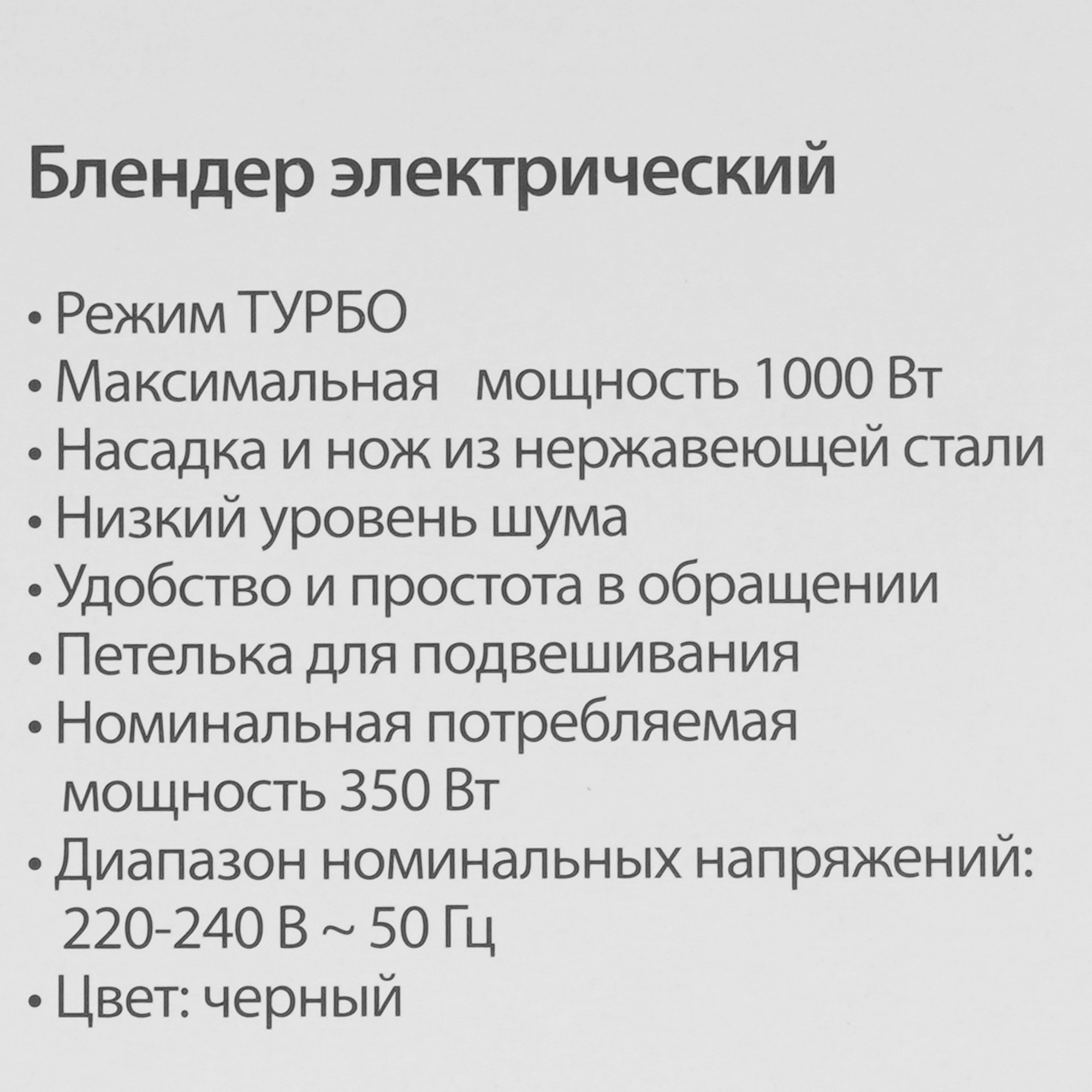 Блендер электрический

• Режим ТУРБО
• Максимальная мощность 1000 Вт
• Насадка и нож из нержавеющей стали
• Низкий уровень шума
• Удобство и простота в обращении
• Петелька для подвешивания
• Номинальная потребляемая мощность 350 Вт
• Диапазон номинальных напряжений: 220-240 В ~ 50 Гц
• Цвет: черный